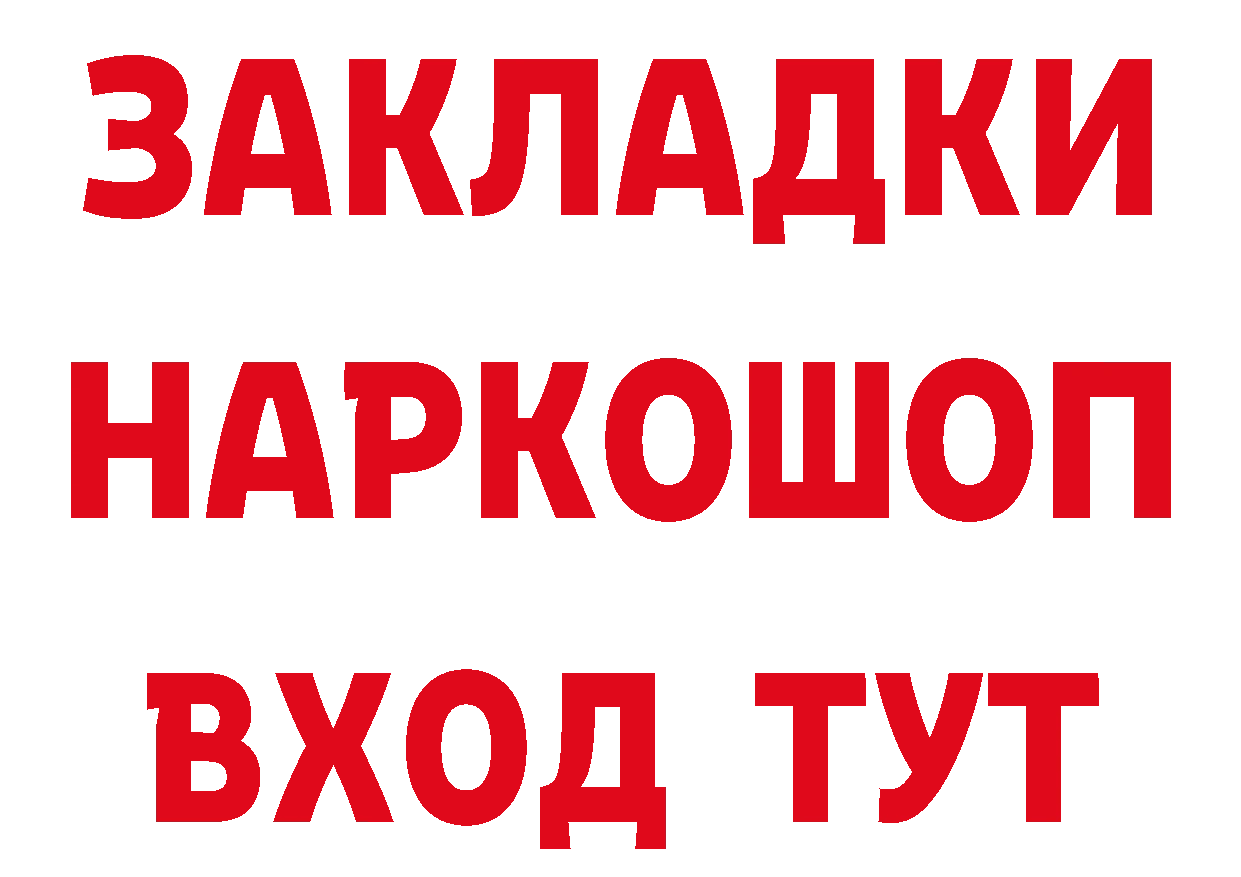 ЗАКЛАДКИ
НАРКОШОП
ВХОД ТУТ